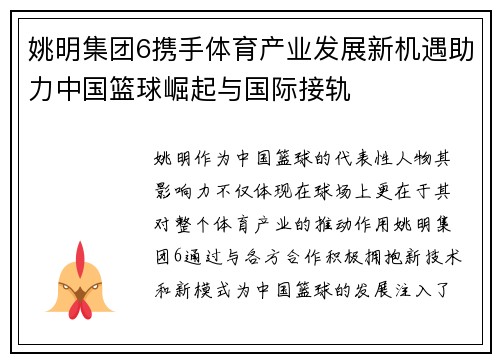 姚明集团6携手体育产业发展新机遇助力中国篮球崛起与国际接轨

姚明作为中国篮球的代表性人物其影响力不仅体现在球场上更在于其对整个体育产业的推动作用姚明集团6通过与各方合作积极拥抱新技术和新模式为中国篮球的发展注入了